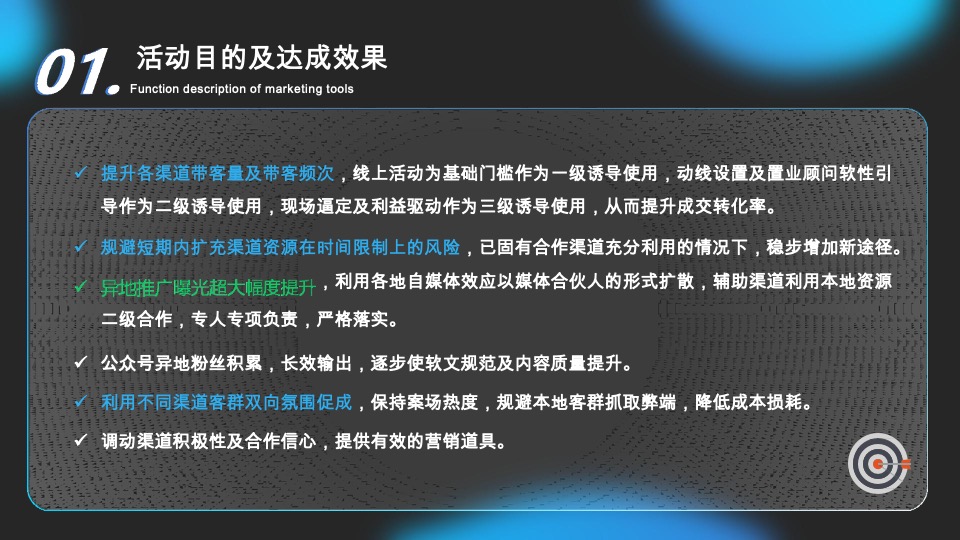 01. 活动目的及达成效果
Function description of marketing tools

✓ 提升各渠道带客量及带客频次，线上活动为基础门槛作为一级诱导使用，动线设置及置业顾问软性引导作为二级诱导使用，现场逼定及利益驱动作为三级诱导使用，从而提升成交转化率。

✓ 规避短期内扩充渠道资源在时间限制上的风险，已固有合作渠道充分利用的情况下，稳步增加新途径。

✓ 异地推广曝光超大幅度提升，利用各地自媒体效应以媒体合伙人的形式扩散，辅助渠道利用本地资源二级合作，专人专项负责，严格落实。

✓ 公众号异地粉丝积累，长效输出，逐步使软文规范及内容质量提升。

✓ 利用不同渠道客群双向氛围促成，保持案场热度，规避本地客群抓取弊端，降低成本损耗。

✓ 调动渠道积极性及合作信心，提供有效的营销道具。